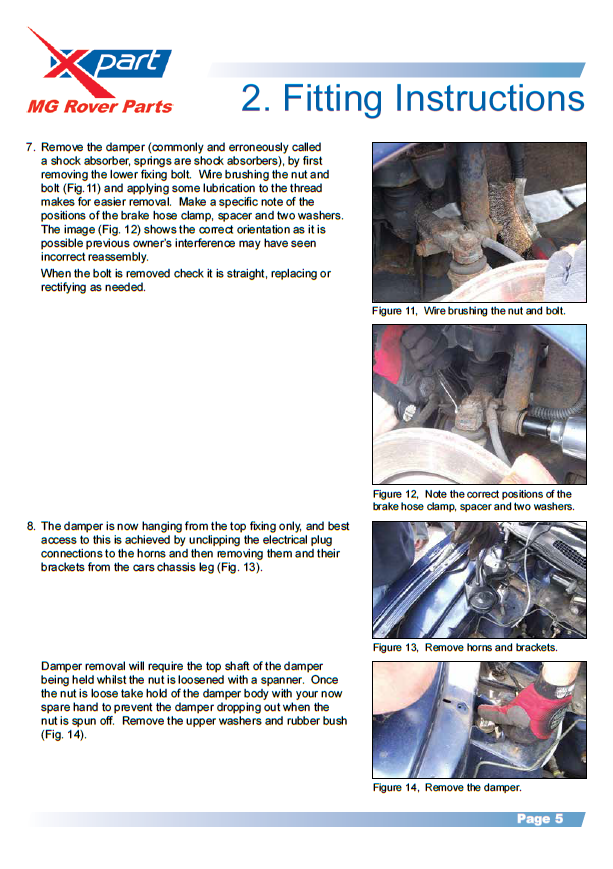 Xpart
MG Rover Parts

2. Fitting Instructions

7. Remove the damper (commonly and erroneously called a shock absorber, springs are shock absorbers), by first removing the lower fixing bolt. Wire brushing the nut and bolt (Fig.11) and applying some lubrication to the thread makes for easier removal. Make a specific note of the positions of the brake hose clamp, spacer and two washers. The image (Fig. 12) shows the correct orientation as it is possible previous owner's interference may have seen incorrect reassembly.

When the bolt is removed check it is straight, replacing or rectifying as needed.

Figure 11, Wire brushing the nut and bolt.

Figure 12, Note the correct positions of the brake hose clamp, spacer and two washers.

8. The damper is now hanging from the top fixing only, and best access to this is achieved by unclipping the electrical plug connections to the horns and then removing them and their brackets from the cars chassis leg (Fig. 13).

Figure 13, Remove horns and brackets.

Damper removal will require the top shaft of the damper being held whilst the nut is loosened with a spanner. Once the nut is loose take hold of the damper body with your now spare hand to prevent the damper dropping out when the nut is spun off. Remove the upper washers and rubber bush (Fig. 14).

Figure 14, Remove the damper.

Page 5